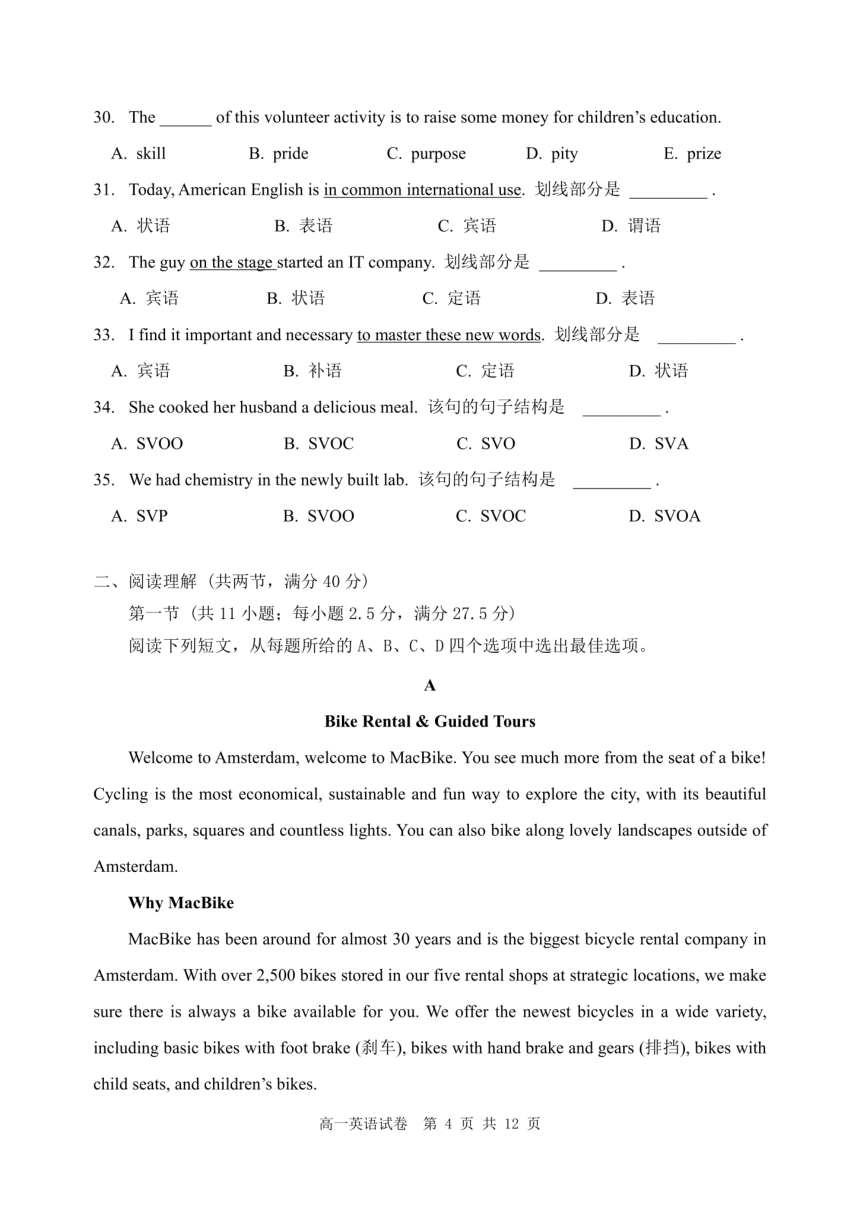 30. The ______ of this volunteer activity is to raise some money for children's education.

A. skill B. pride C. purpose D. pity E. prize

31. Today, American English is in common international use. 划线部分是 _________ .

A. 状语 B. 表语 C. 宾语 D. 谓语

32. The guy on the stage started an IT company. 划线部分是 _________ .

A. 宾语 B. 状语 C. 定语 D. 表语

33. I find it important and necessary to master these new words. 划线部分是 _________ .

A. 宾语 B. 补语 C. 定语 D. 状语

34. She cooked her husband a delicious meal. 该句的句子结构是 _________ .

A. SVOO B. SVOC C. SVO D. SVA

35. We had chemistry in the newly built lab. 该句的句子结构是 _________ .

A. SVP B. SVOO C. SVOC D. SVOA

二、阅读理解（共两节，满分 40 分）

第一节（共 11 小题；每小题 2.5 分，满分 27.5 分）

阅读下列短文，从每题所给的 A、B、C、D 四个选项中选出最佳选项。

A

Bike Rental & Guided Tours

Welcome to Amsterdam, welcome to MacBike. You see much more from the seat of a bike! Cycling is the most economical, sustainable and fun way to explore the city, with its beautiful canals, parks, squares and countless lights. You can also bike along lovely landscapes outside of Amsterdam.

Why MacBike

MacBike has been around for almost 30 years and is the biggest bicycle rental company in Amsterdam. With over 2,500 bikes stored in our five rental shops at strategic locations, we make sure there is always a bike available for you. We offer the newest bicycles in a wide variety, including basic bikes with foot brake (刹车), bikes with hand brake and gears (排挡), bikes with child seats, and children's bikes.

高一英语试卷 第 4 页 共 12 页